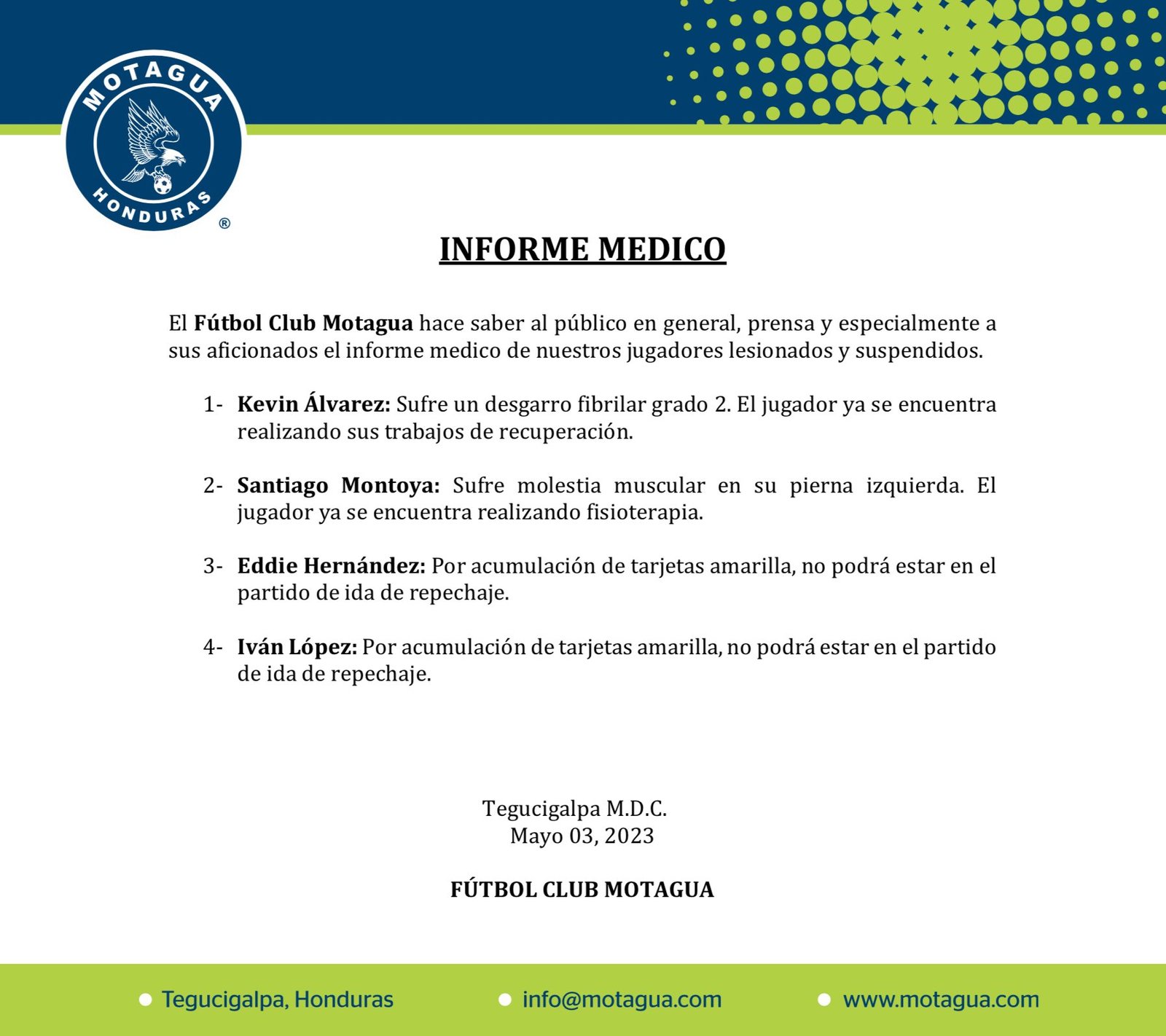 MOTAGUA
HONDURAS
®

INFORME MEDICO

El Fútbol Club Motagua hace saber al público en general, prensa y especialmente a sus aficionados el informe medico de nuestros jugadores lesionados y suspendidos.

1- Kevin Álvarez: Sufre un desgarro fibrilar grado 2. El jugador ya se encuentra realizando sus trabajos de recuperación.

2- Santiago Montoya: Sufre molestia muscular en su pierna izquierda. El jugador ya se encuentra realizando fisioterapia.

3- Eddie Hernández: Por acumulación de tarjetas amarilla, no podrá estar en el partido de ida de repechaje.

4- Iván López: Por acumulación de tarjetas amarilla, no podrá estar en el partido de ida de repechaje.

Tegucigalpa M.D.C.
Mayo 03, 2023

FÚTBOL CLUB MOTAGUA

Tegucigalpa, Honduras
info@motagua.com
www.motagua.com